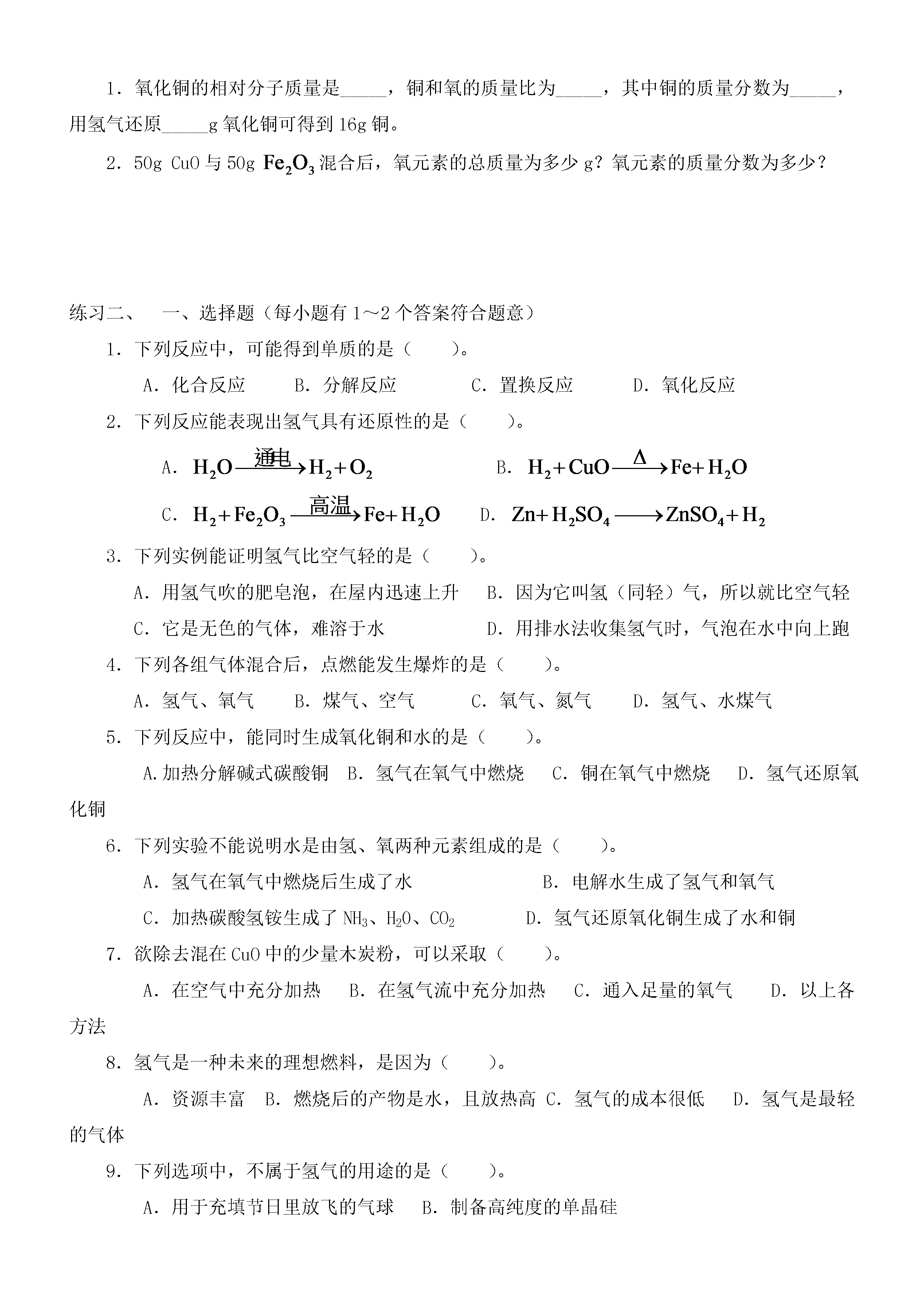 1．氧化铜的相对分子质量是_____，铜和氧的质量比为_____，其中铜的质量分数为_____，用氢气还原_____g 氧化铜可得到 16g 铜。

2．50g CuO 与 50g $Fe_2O_3$ 混合后，氧元素的总质量为多少 g？氧元素的质量分数为多少？

练习二、　一、选择题（每小题有 1～2 个答案符合题意）

1．下列反应中，可能得到单质的是（　　）。

A．化合反应　B．分解反应　C．置换反应　D．氧化反应

2．下列反应能表现出氢气具有还原性的是（　　）。

A．$H_2O \xrightarrow{通电} H_2 + O_2$　B．$H_2 + CuO \xrightarrow{\Delta} Fe + H_2O$

C．$H_2 + Fe_2O_3 \xrightarrow{高温} Fe + H_2O$　D．$Zn + H_2SO_4 \longrightarrow ZnSO_4 + H_2$

3．下列实例能证明氢气比空气轻的是（　　）。

A．用氢气吹的肥皂泡，在屋内迅速上升　B．因为它叫氢（同轻）气，所以就比空气轻

C．它是无色的气体，难溶于水　D．用排水法收集氢气时，气泡在水中向上跑

4．下列各组气体混合后，点燃能发生爆炸的是（　　）。

A．氢气、氧气　B．煤气、空气　C．氧气、氮气　D．氢气、水煤气

5．下列反应中，能同时生成氧化铜和水的是（　　）。

A.加热分解碱式碳酸铜　B．氢气在氧气中燃烧　C．铜在氧气中燃烧　D．氢气还原氧化铜

6．下列实验不能说明水是由氢、氧两种元素组成的是（　　）。

A．氢气在氧气中燃烧后生成了水　B．电解水生成了氢气和氧气

C．加热碳酸氢铵生成了 $NH_3$、$H_2O$、$CO_2$　D．氢气还原氧化铜生成了水和铜

7．欲除去混在 CuO 中的少量木炭粉，可以采取（　　）。

A．在空气中充分加热　B．在氢气流中充分加热　C．通入足量的氧气　D．以上各方法

8．氢气是一种未来的理想燃料，是因为（　　）。

A．资源丰富　B．燃烧后的产物是水，且放热高　C．氢气的成本很低　D．氢气是最轻的气体

9．下列选项中，不属于氢气的用途的是（　　）。

A．用于充填节日里放飞的气球　B．制备高纯度的单晶硅